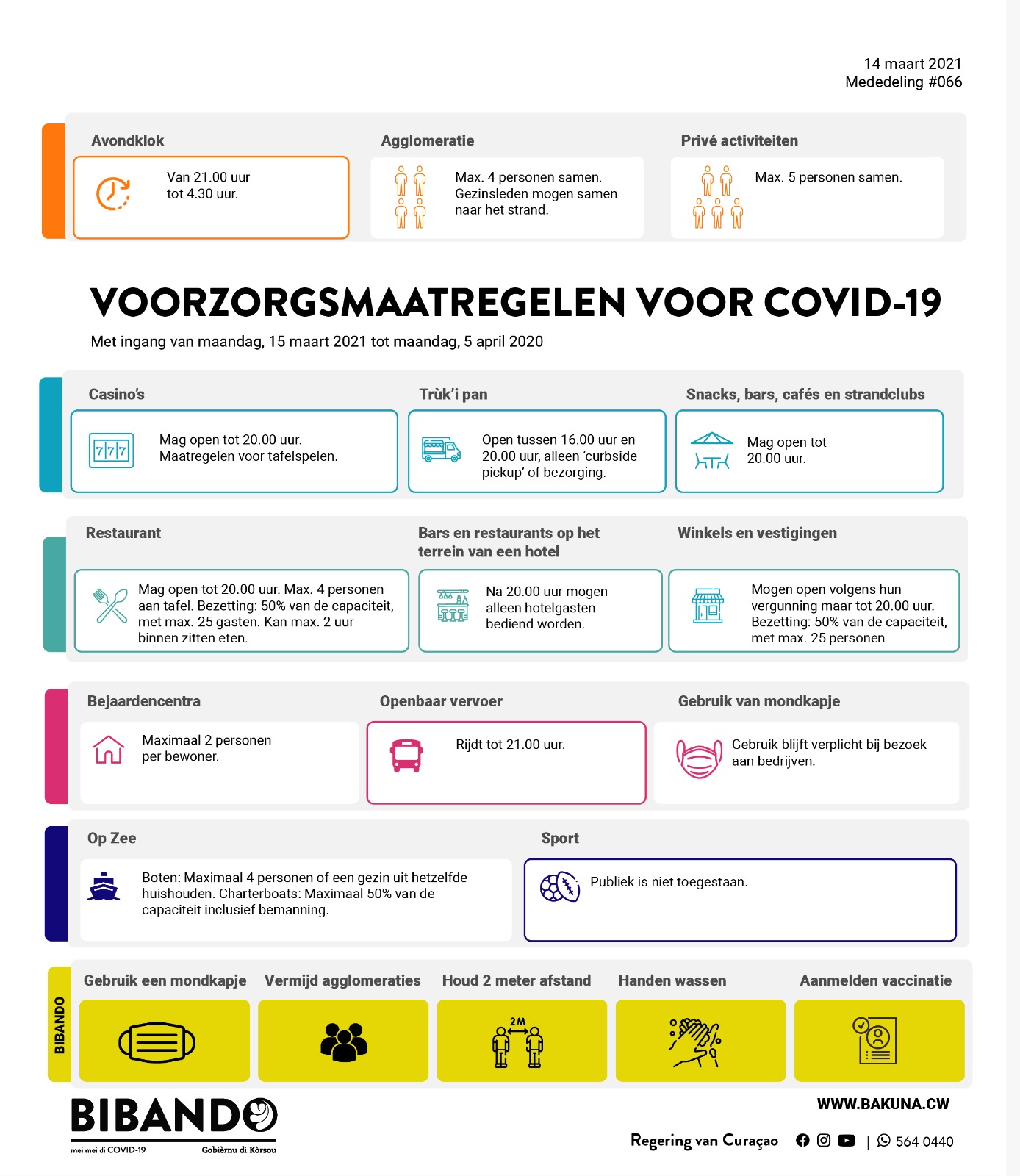 14 maart 2021
Mededeling #066

Avondklok

Van 21.00 uur tot 4.30 uur.

Agglomeratie

Max. 4 personen samen. Gezinsleden mogen samen naar het strand.

Privé activiteiten

Max. 5 personen samen.

VOORZORGSMAATREGELEN VOOR COVID-19

Met ingang van maandag, 15 maart 2021 tot maandag, 5 april 2020

Casino's

Mag open tot 20.00 uur. Maatregelen voor tafelspelen.

Trùk'i pan

Open tussen 16.00 uur en 20.00 uur, alleen 'curbside pickup' of bezorging.

Snacks, bars, cafés en strandclubs

Mag open tot 20.00 uur.

Restaurant

Mag open tot 20.00 uur. Max. 4 personen aan tafel. Bezetting: 50% van de capaciteit, met max. 25 gasten. Kan max. 2 uur binnen zitten eten.

Bars en restaurants op het terrein van een hotel

Na 20.00 uur mogen alleen hotelgasten bediend worden.

Winkels en vestigingen

Mogen open volgens hun vergunning maar tot 20.00 uur. Bezetting: 50% van de capaciteit, met max. 25 personen

Bejaardencentra

Maximaal 2 personen per bewoner.

Openbaar vervoer

Rijdt tot 21.00 uur.

Gebruik van mondkapje

Gebruik blijft verplicht bij bezoek aan bedrijven.

Op Zee

Boten: Maximaal 4 personen of een gezin uit hetzelfde huishouden. Charterboats: Maximaal 50% van de capaciteit inclusief bemanning.

Sport

Publiek is niet toegestaan.

BIBANDO

Gebruik een mondkapje

Vermijd agglomeraties

Houd 2 meter afstand

2M

Handen wassen

Aanmelden vaccinatie

BIBANDO
mei mei di COVID-19
Gobièrnu di Kòrsou

WWW.BAKUNA.CW

Regering van Curaçao | 564 0440